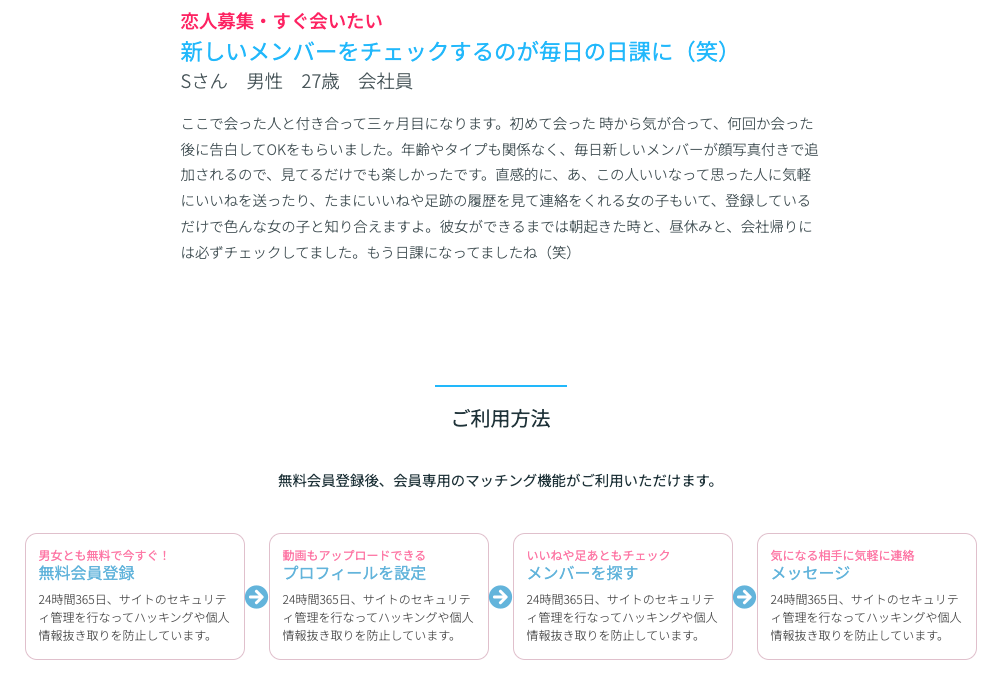 恋人募集・すぐ会いたい

新しいメンバーをチェックするのが毎日の日課に（笑）

Sさん　男性　27歳　会社員

ここで会った人と付き合って三ヶ月目になります。初めて会った 時から気が合って、何回か会った後に告白してOKをもらいました。年齢やタイプも関係なく、毎日新しいメンバーが顔写真付きで追加されるので、見てるだけでも楽しかったです。直感的に、あ、この人いいなって思った人に気軽にいいねを送ったり、たまにいいねや足跡の履歴を見て連絡をくれる女の子もいて、登録しているだけで色んな女の子と知り合えますよ。彼女ができるまでは朝起きた時と、昼休みと、会社帰りには必ずチェックしてました。もう日課になってましたね（笑）

ご利用方法

無料会員登録後、会員専用のマッチング機能がご利用いただけます。

男女とも無料で今すぐ！
無料会員登録
24時間365日、サイトのセキュリティ管理を行なってハッキングや個人情報抜き取りを防止しています。

動画もアップロードできる
プロフィールを設定
24時間365日、サイトのセキュリティ管理を行なってハッキングや個人情報抜き取りを防止しています。

いいねや足あともチェック
メンバーを探す
24時間365日、サイトのセキュリティ管理を行なってハッキングや個人情報抜き取りを防止しています。

気になる相手に気軽に連絡
メッセージ
24時間365日、サイトのセキュリティ管理を行なってハッキングや個人情報抜き取りを防止しています。